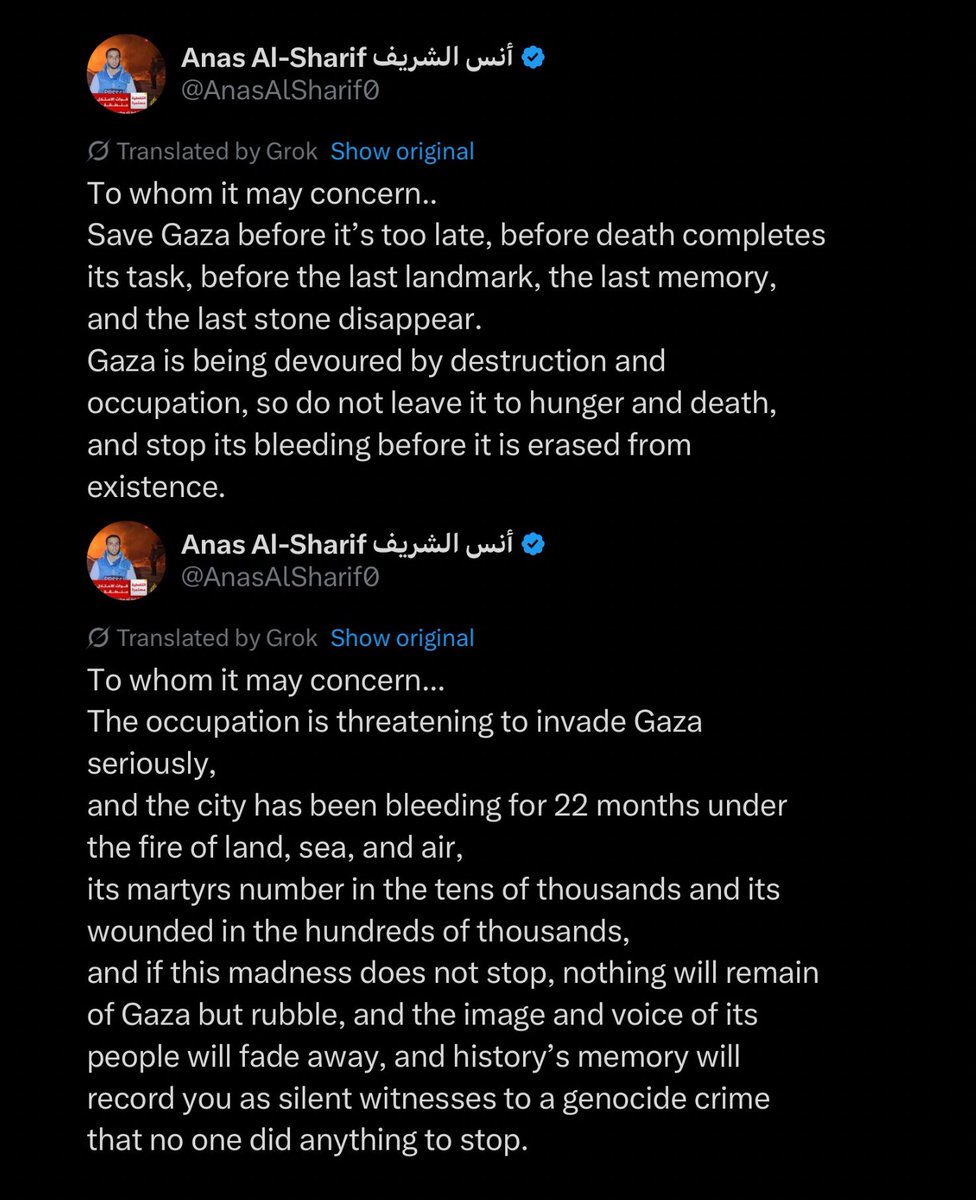 Anas Al-Sharif أنس الشريف
@AnasAlSharif0

Translated by Grok Show original

To whom it may concern..
Save Gaza before it's too late, before death completes its task, before the last landmark, the last memory, and the last stone disappear.
Gaza is being devoured by destruction and occupation, so do not leave it to hunger and death, and stop its bleeding before it is erased from existence.

Anas Al-Sharif أنس الشريف
@AnasAlSharif0

Translated by Grok Show original

To whom it may concern...
The occupation is threatening to invade Gaza seriously,
and the city has been bleeding for 22 months under the fire of land, sea, and air,
its martyrs number in the tens of thousands and its wounded in the hundreds of thousands,
and if this madness does not stop, nothing will remain of Gaza but rubble, and the image and voice of its people will fade away, and history's memory will record you as silent witnesses to a genocide crime that no one did anything to stop.